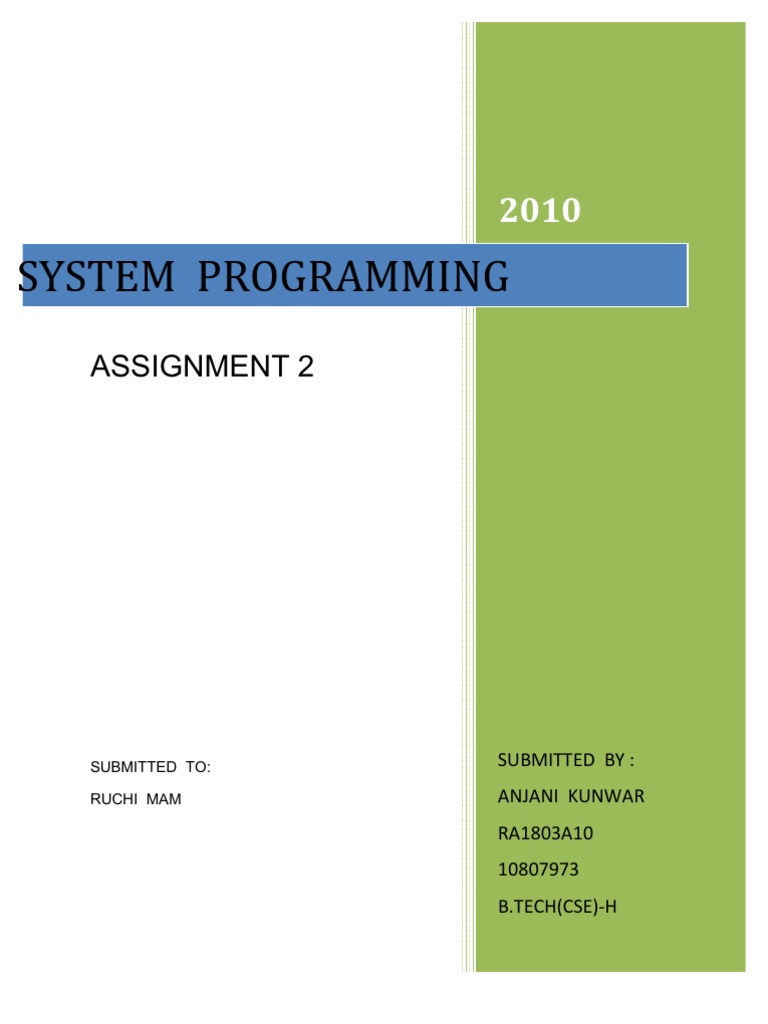 2010

SYSTEM PROGRAMMING

ASSIGNMENT 2

SUBMITTED TO:
RUCHI MAM

SUBMITTED BY :
ANJANI KUNWAR
RA1803A10
10807973
B.TECH(CSE)-H